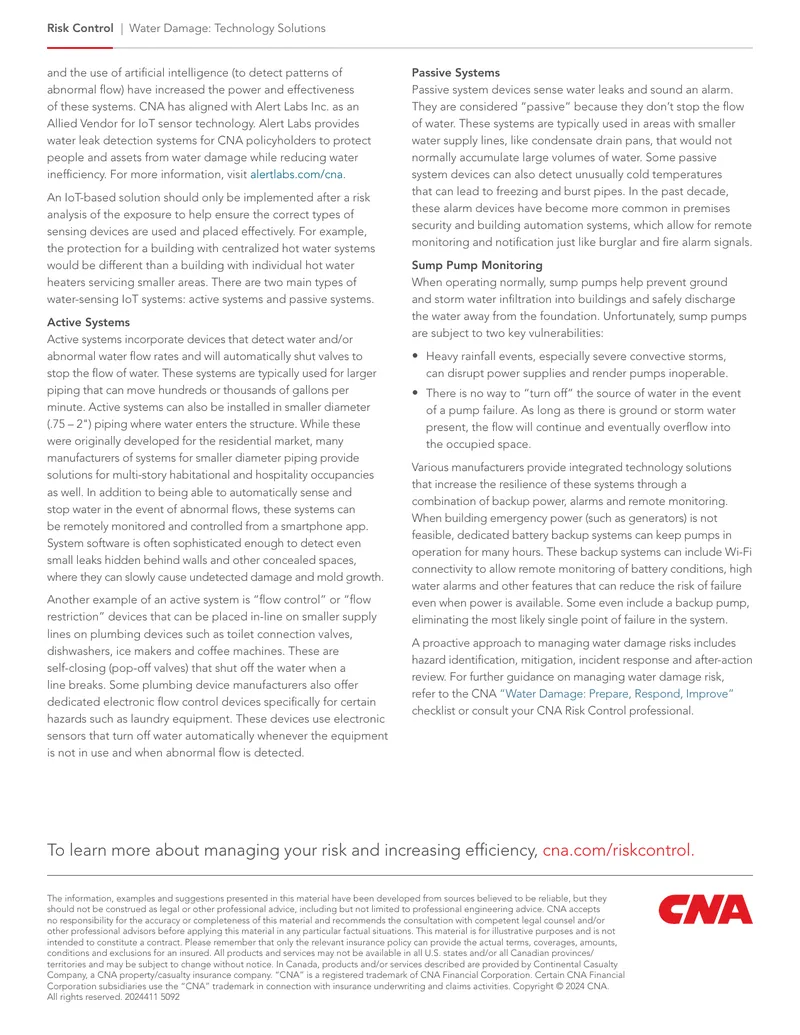 Risk Control | Water Damage: Technology Solutions

and the use of artificial intelligence (to detect patterns of abnormal flow) have increased the power and effectiveness of these systems. CNA has aligned with Alert Labs Inc. as an Allied Vendor for IoT sensor technology. Alert Labs provides water leak detection systems for CNA policyholders to protect people and assets from water damage while reducing water inefficiency. For more information, visit alertlabs.com/cna.

An IoT-based solution should only be implemented after a risk analysis of the exposure to help ensure the correct types of sensing devices are used and placed effectively. For example, the protection for a building with centralized hot water systems would be different than a building with individual hot water heaters servicing smaller areas. There are two main types of water-sensing IoT systems: active systems and passive systems.

Active Systems

Active systems incorporate devices that detect water and/or abnormal water flow rates and will automatically shut valves to stop the flow of water. These systems are typically used for larger piping that can move hundreds or thousands of gallons per minute. Active systems can also be installed in smaller diameter (.75 – 2") piping where water enters the structure. While these were originally developed for the residential market, many manufacturers of systems for smaller diameter piping provide solutions for multi-story habitational and hospitality occupancies as well. In addition to being able to automatically sense and stop water in the event of abnormal flows, these systems can be remotely monitored and controlled from a smartphone app. System software is often sophisticated enough to detect even small leaks hidden behind walls and other concealed spaces, where they can slowly cause undetected damage and mold growth.

Another example of an active system is "flow control" or "flow restriction" devices that can be placed in-line on smaller supply lines on plumbing devices such as toilet connection valves, dishwashers, ice makers and coffee machines. These are self-closing (pop-off valves) that shut off the water when a line breaks. Some plumbing device manufacturers also offer dedicated electronic flow control devices specifically for certain hazards such as laundry equipment. These devices use electronic sensors that turn off water automatically whenever the equipment is not in use and when abnormal flow is detected.

Passive Systems

Passive system devices sense water leaks and sound an alarm. They are considered "passive" because they don't stop the flow of water. These systems are typically used in areas with smaller water supply lines, like condensate drain pans, that would not normally accumulate large volumes of water. Some passive system devices can also detect unusually cold temperatures that can lead to freezing and burst pipes. In the past decade, these alarm devices have become more common in premises security and building automation systems, which allow for remote monitoring and notification just like burglar and fire alarm signals.

Sump Pump Monitoring

When operating normally, sump pumps help prevent ground and storm water infiltration into buildings and safely discharge the water away from the foundation. Unfortunately, sump pumps are subject to two key vulnerabilities:

• Heavy rainfall events, especially severe convective storms, can disrupt power supplies and render pumps inoperable.

• There is no way to "turn off" the source of water in the event of a pump failure. As long as there is ground or storm water present, the flow will continue and eventually overflow into the occupied space.

Various manufacturers provide integrated technology solutions that increase the resilience of these systems through a combination of backup power, alarms and remote monitoring. When building emergency power (such as generators) is not feasible, dedicated battery backup systems can keep pumps in operation for many hours. These backup systems can include Wi-Fi connectivity to allow remote monitoring of battery conditions, high water alarms and other features that can reduce the risk of failure even when power is available. Some even include a backup pump, eliminating the most likely single point of failure in the system.

A proactive approach to managing water damage risks includes hazard identification, mitigation, incident response and after-action review. For further guidance on managing water damage risk, refer to the CNA "Water Damage: Prepare, Respond, Improve" checklist or consult your CNA Risk Control professional.

To learn more about managing your risk and increasing efficiency, cna.com/riskcontrol.

The information, examples and suggestions presented in this material have been developed from sources believed to be reliable, but they should not be construed as legal or other professional advice, including but not limited to professional engineering advice. CNA accepts no responsibility for the accuracy or completeness of this material and recommends the consultation with competent legal counsel and/or other professional advisors before applying this material in any particular factual situations. This material is for illustrative purposes and is not intended to constitute a contract. Please remember that only the relevant insurance policy can provide the actual terms, coverages, amounts, conditions and exclusions for an insured. All products and services may not be available in all U.S. states and/or all Canadian provinces/territories and may be subject to change without notice. In Canada, products and/or services described are provided by Continental Casualty Company, a CNA property/casualty insurance company. "CNA" is a registered trademark of CNA Financial Corporation. Certain CNA Financial Corporation subsidiaries use the "CNA" trademark in connection with insurance underwriting and claims activities. Copyright © 2024 CNA. All rights reserved. 2024411 5092

CNA